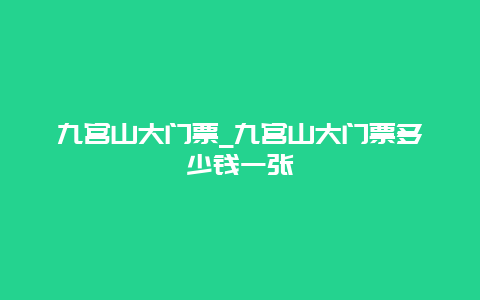 九宫山大门票_九宫山大门票多少钱一张